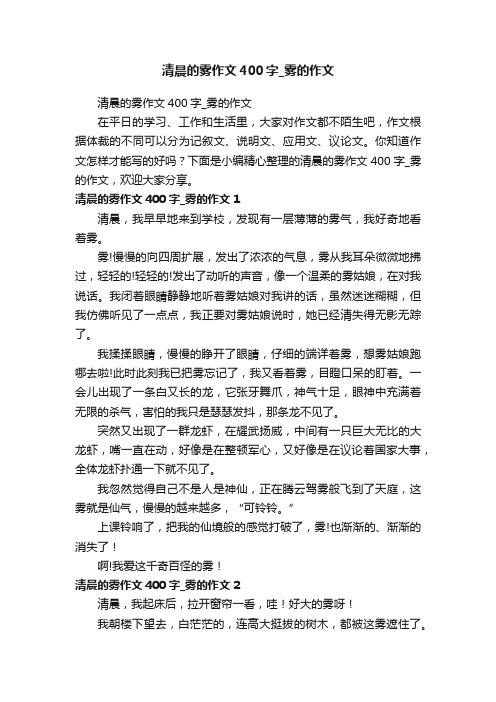 清晨的雾作文400字_雾的作文

清晨的雾作文400字_雾的作文

在平日的学习、工作和生活里，大家对作文都不陌生吧，作文根据体裁的不同可以分为记叙文、说明文、应用文、议论文。你知道作文怎样才能写的好吗？下面是小编精心整理的清晨的雾作文400字_雾的作文，欢迎大家分享。

清晨的雾作文400字_雾的作文1

清晨，我早早地来到学校，发现有一层薄薄的雾气，我好奇地看着雾。

雾!慢慢的向四周扩展，发出了浓浓的气息，雾从我耳朵微微地拂过，轻轻的!轻轻的!发出了动听的声音，像一个温柔的雾姑娘，在对我说话。我闭着眼睛静静地听着雾姑娘对我讲的话，虽然迷迷糊糊，但我仿佛听见了一点点，我正要对雾姑娘说时，她已经消失得无影无踪了。

我揉揉眼睛，慢慢的睁开了眼睛，仔细的端详着雾，想雾姑娘跑哪去啦!此时此刻我已把雾忘记了，我又看着雾，目瞪口呆的盯着。一会儿出现了一条白又长的龙，它张牙舞爪，神气十足，眼神中充满着无限的杀气，害怕的我只是瑟瑟发抖，那条龙不见了。

突然又出现了一群龙虾，在耀武扬威，中间有一只巨大无比的大龙虾，嘴一直在动，好像是在整顿军心，又好像是在议论着国家大事，全体龙虾扑通一下就不见了。

我忽然觉得自己不是人是神仙，正在腾云驾雾般飞到了天庭，这雾就是仙气，慢慢的越来越多，“叮铃铃。”

上课铃响了，把我的仙境般的感觉打破了，雾!也渐渐的、渐渐的消失了！

啊!我爱这千奇百怪的雾！

清晨的雾作文400字_雾的作文2

清晨，我起床后，拉开窗帘一看，哇！好大的雾呀！

我朝楼下望去，白茫茫的，连高大挺拔的树木，都被这雾遮住了。